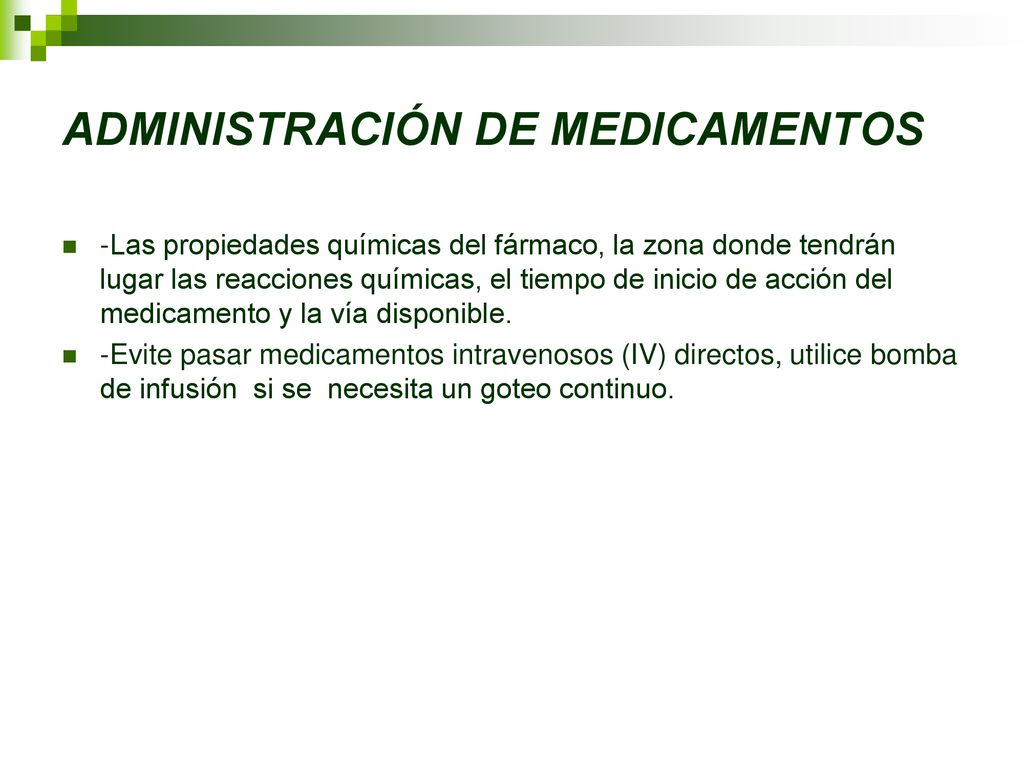 ADMINISTRACIÓN DE MEDICAMENTOS

-Las propiedades químicas del fármaco, la zona donde tendrán lugar las reacciones químicas, el tiempo de inicio de acción del medicamento y la vía disponible.

-Evite pasar medicamentos intravenosos (IV) directos, utilice bomba de infusión si se necesita un goteo continuo.